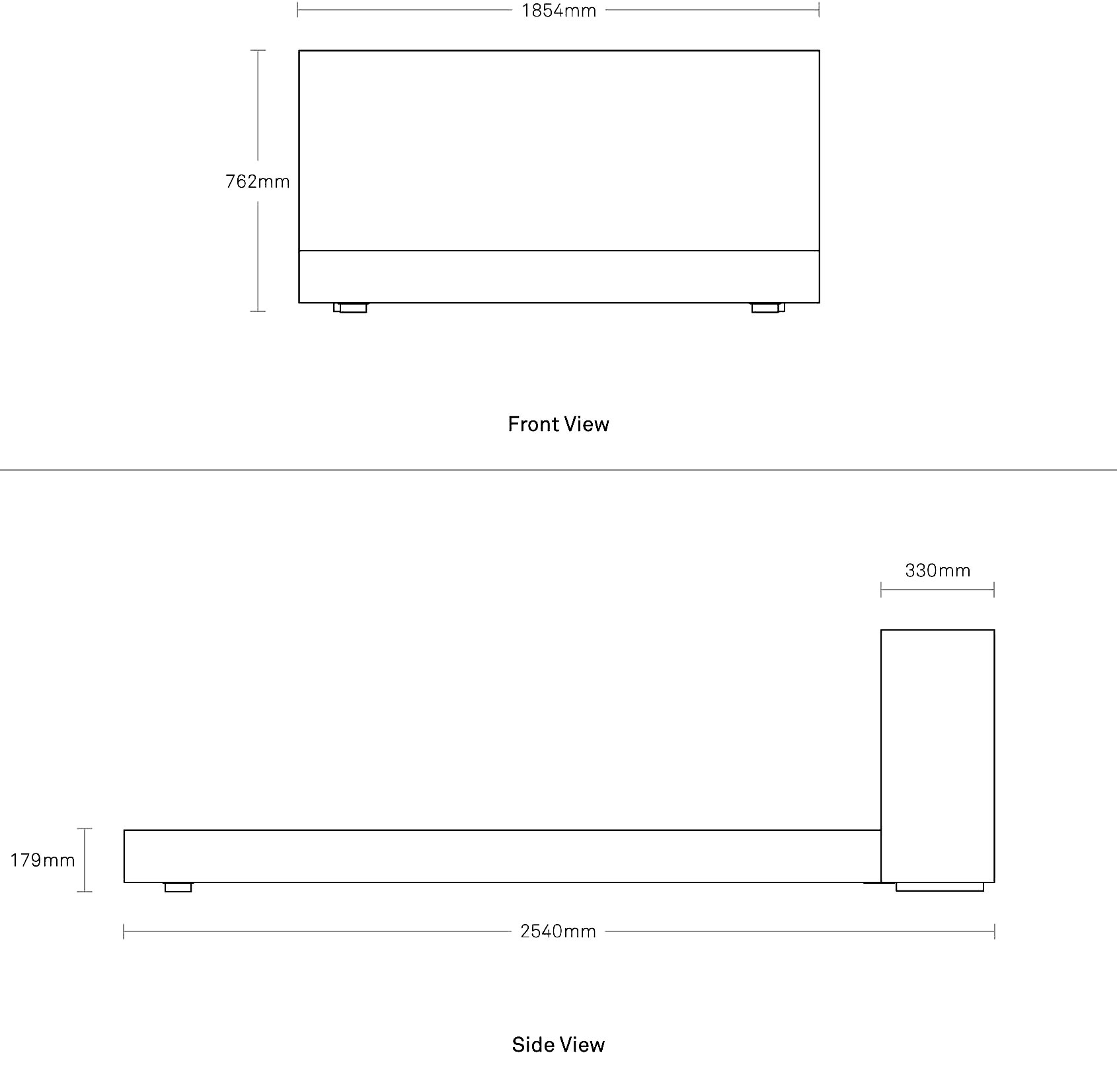 1854mm

762mm

Front View

330mm

179mm

2540mm

Side View